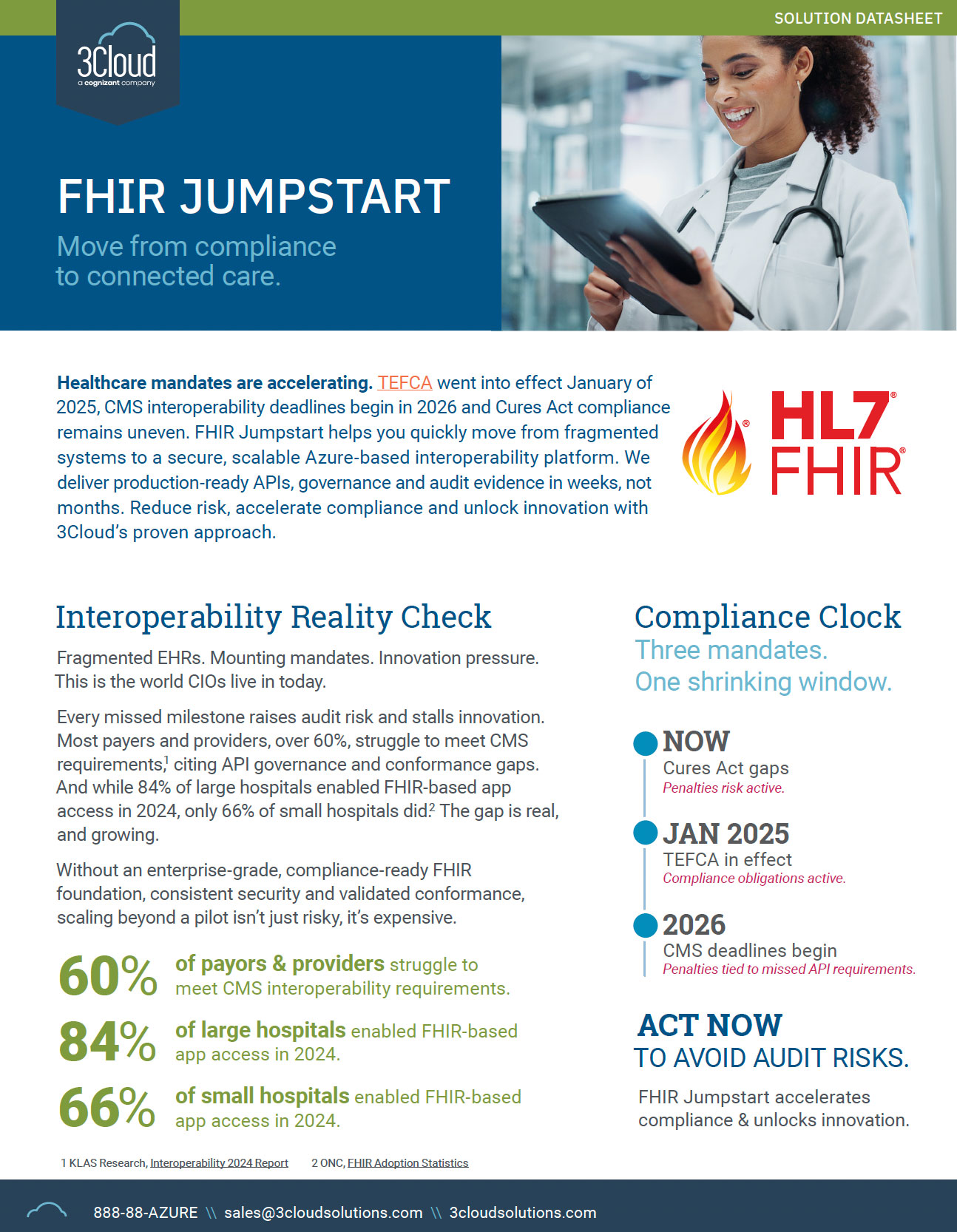 SOLUTION DATASHEET

3Cloud
a cognizant company

FHIR JUMPSTART

Move from compliance to connected care.

**Healthcare mandates are accelerating.** TEFCA went into effect January of 2025, CMS interoperability deadlines begin in 2026 and Cures Act compliance remains uneven. FHIR Jumpstart helps you quickly move from fragmented systems to a secure, scalable Azure-based interoperability platform. We deliver production-ready APIs, governance and audit evidence in weeks, not months. Reduce risk, accelerate compliance and unlock innovation with 3Cloud's proven approach.

HL7® FHIR®

Interoperability Reality Check

Fragmented EHRs. Mounting mandates. Innovation pressure. This is the world CIOs live in today.

Every missed milestone raises audit risk and stalls innovation. Most payers and providers, over 60%, struggle to meet CMS requirements,$^1$ citing API governance and conformance gaps. And while 84% of large hospitals enabled FHIR-based app access in 2024, only 66% of small hospitals did.$^2$ The gap is real, and growing.

Without an enterprise-grade, compliance-ready FHIR foundation, consistent security and validated conformance, scaling beyond a pilot isn't just risky, it's expensive.

60% of payors & providers struggle to meet CMS interoperability requirements.

84% of large hospitals enabled FHIR-based app access in 2024.

66% of small hospitals enabled FHIR-based app access in 2024.

1 KLAS Research, Interoperability 2024 Report    2 ONC, FHIR Adoption Statistics

Compliance Clock

Three mandates. One shrinking window.

NOW
Cures Act gaps
Penalties risk active.

JAN 2025
TEFCA in effect
Compliance obligations active.

2026
CMS deadlines begin
Penalties tied to missed API requirements.

ACT NOW
TO AVOID AUDIT RISKS.

FHIR Jumpstart accelerates compliance & unlocks innovation.

888-88-AZURE \\ sales@3cloudsolutions.com \\ 3cloudsolutions.com